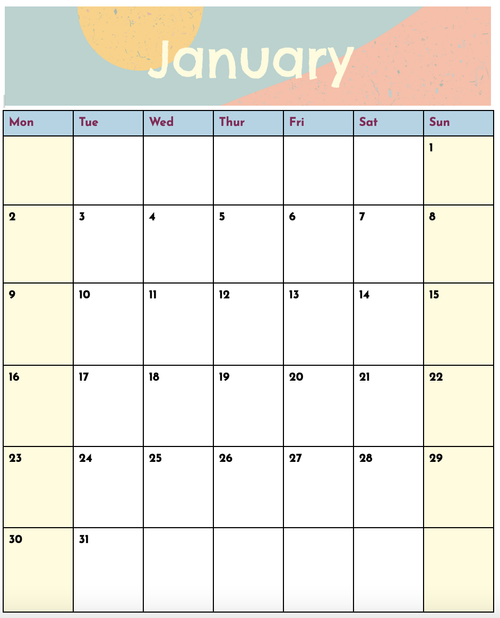 January

| Mon | Tue | Wed | Thur | Fri | Sat | Sun |
|---|---|---|---|---|---|---|
| | | | | | | 1 |
| 2 | 3 | 4 | 5 | 6 | 7 | 8 |
| 9 | 10 | 11 | 12 | 13 | 14 | 15 |
| 16 | 17 | 18 | 19 | 20 | 21 | 22 |
| 23 | 24 | 25 | 26 | 27 | 28 | 29 |
| 30 | 31 | | | | | |